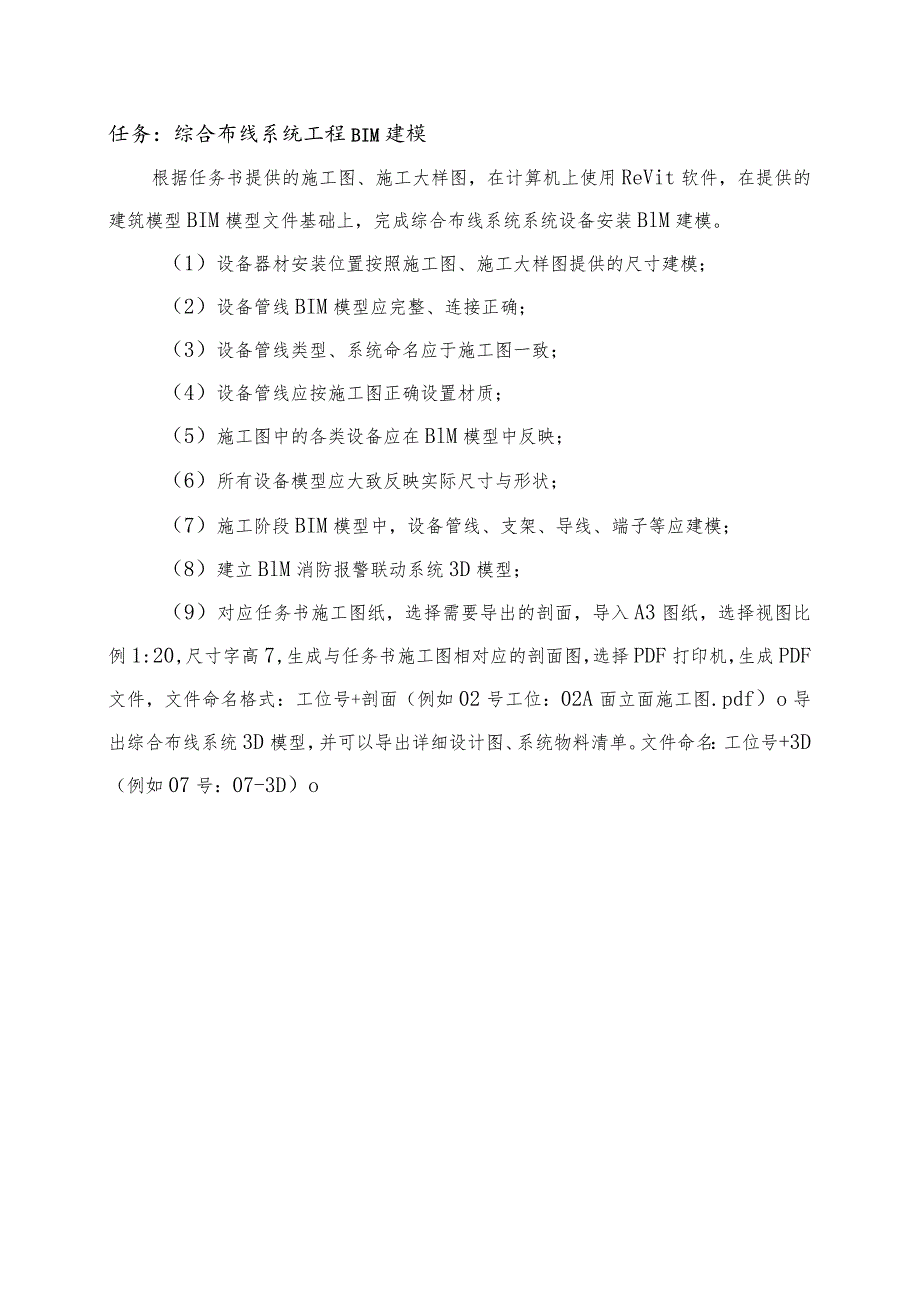 任务：综合布线系统工程BIM建模

根据任务书提供的施工图、施工大样图，在计算机上使用ReVit软件，在提供的建筑模型BIM模型文件基础上，完成综合布线系统系统设备安装BlM建模。

（1）设备器材安装位置按照施工图、施工大样图提供的尺寸建模；

（2）设备管线BIM模型应完整、连接正确；

（3）设备管线类型、系统命名应于施工图一致；

（4）设备管线应按施工图正确设置材质；

（5）施工图中的各类设备应在BlM模型中反映；

（6）所有设备模型应大致反映实际尺寸与形状；

（7）施工阶段BIM模型中，设备管线、支架、导线、端子等应建模；

（8）建立BlM消防报警联动系统3D模型；

（9）对应任务书施工图纸，选择需要导出的剖面，导入A3图纸，选择视图比例1:20，尺寸字高7，生成与任务书施工图相对应的剖面图，选择PDF打印机，生成PDF文件，文件命名格式：工位号+剖面（例如02号工位：02A面立面施工图.pdf）o导出综合布线系统3D模型，并可以导出详细设计图、系统物料清单。文件命名：工位号+3D（例如07号：07-3D）o